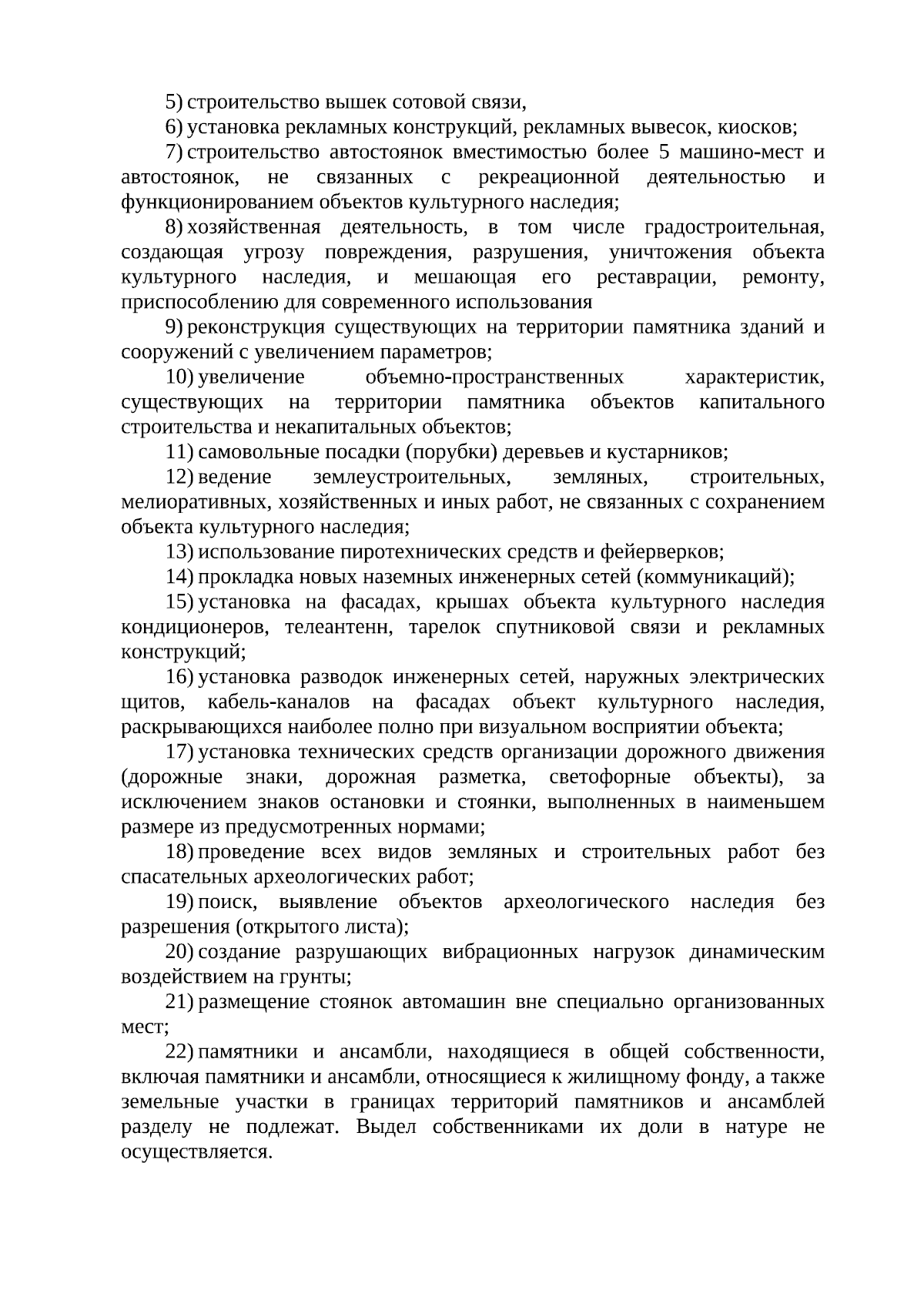 5) строительство вышек сотовой связи,

6) установка рекламных конструкций, рекламных вывесок, киосков;

7) строительство автостоянок вместимостью более 5 машино-мест и автостоянок, не связанных с рекреационной деятельностью и функционированием объектов культурного наследия;

8) хозяйственная деятельность, в том числе градостроительная, создающая угрозу повреждения, разрушения, уничтожения объекта культурного наследия, и мешающая его реставрации, ремонту, приспособлению для современного использования

9) реконструкция существующих на территории памятника зданий и сооружений с увеличением параметров;

10) увеличение объемно-пространственных характеристик, существующих на территории памятника объектов капитального строительства и некапитальных объектов;

11) самовольные посадки (порубки) деревьев и кустарников;

12) ведение землеустроительных, земляных, строительных, мелиоративных, хозяйственных и иных работ, не связанных с сохранением объекта культурного наследия;

13) использование пиротехнических средств и фейерверков;

14) прокладка новых наземных инженерных сетей (коммуникаций);

15) установка на фасадах, крышах объекта культурного наследия кондиционеров, телеантенн, тарелок спутниковой связи и рекламных конструкций;

16) установка разводок инженерных сетей, наружных электрических щитов, кабель-каналов на фасадах объект культурного наследия, раскрывающихся наиболее полно при визуальном восприятии объекта;

17) установка технических средств организации дорожного движения (дорожные знаки, дорожная разметка, светофорные объекты), за исключением знаков остановки и стоянки, выполненных в наименьшем размере из предусмотренных нормами;

18) проведение всех видов земляных и строительных работ без спасательных археологических работ;

19) поиск, выявление объектов археологического наследия без разрешения (открытого листа);

20) создание разрушающих вибрационных нагрузок динамическим воздействием на грунты;

21) размещение стоянок автомашин вне специально организованных мест;

22) памятники и ансамбли, находящиеся в общей собственности, включая памятники и ансамбли, относящиеся к жилищному фонду, а также земельные участки в границах территорий памятников и ансамблей разделу не подлежат. Выдел собственниками их доли в натуре не осуществляется.